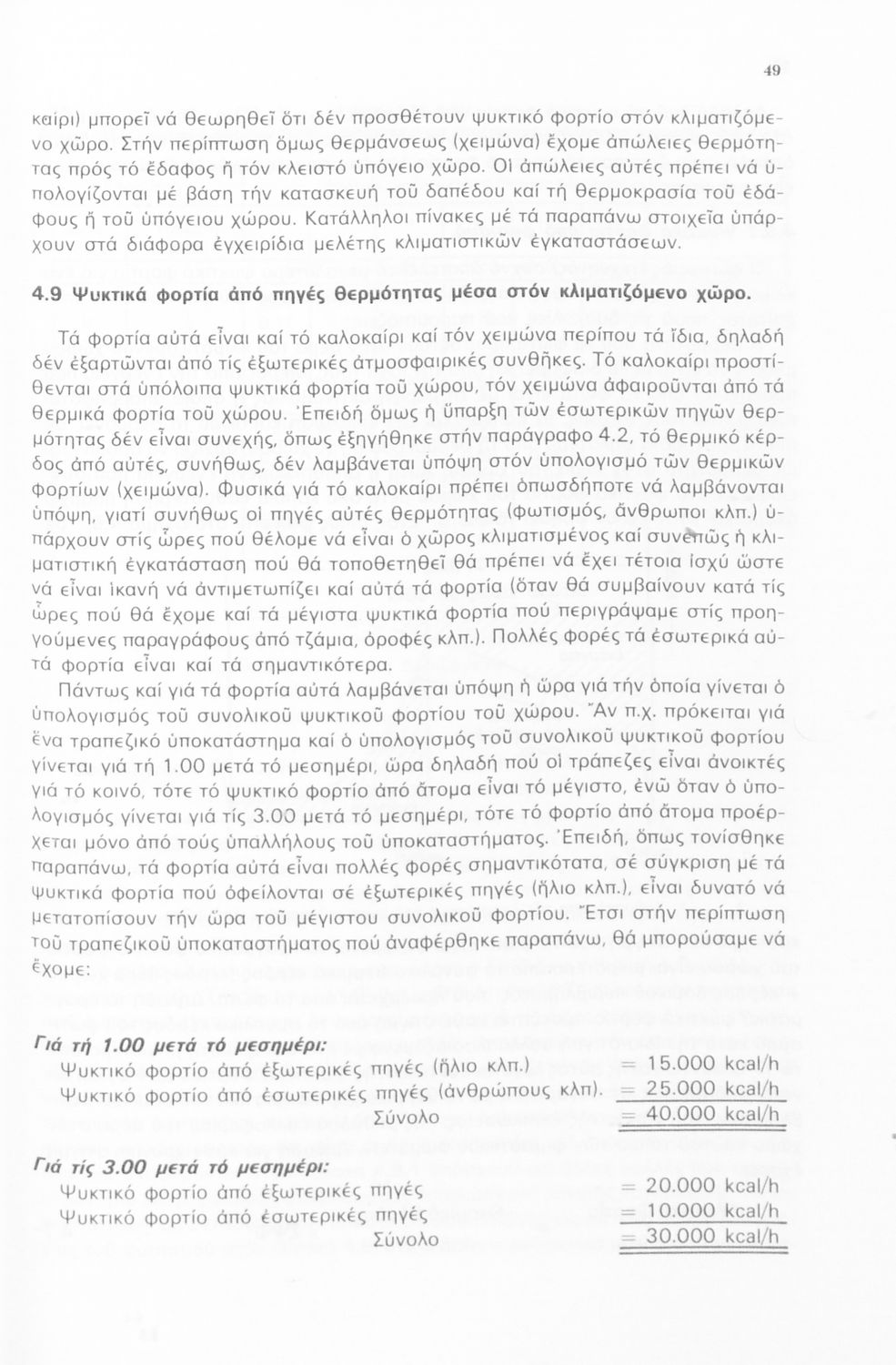 49

καίρι) μπορεῖ νά θεωρηθεῖ ὅτι δέν προσθέτουν ψυκτικό φορτίο στόν κλιματιζόμενο χῶρο. Στήν περίπτωση ὅμως θερμάνσεως (χειμώνα) ἔχομε ἀπώλειες θερμότητας πρός τό ἔδαφος ἤ τόν κλειστό ὑπόγειο χῶρο. Οἱ ἀπώλειες αὐτές πρέπει νά ὑπολογίζονται μέ βάση τήν κατασκευή τοῦ δαπέδου καί τή θερμοκρασία τοῦ ἐδάφους ἤ τοῦ ὑπόγειου χώρου. Κατάλληλοι πίνακες μέ τά παραπάνω στοιχεῖα ὑπάρχουν στά διάφορα ἐγχειρίδια μελέτης κλιματιστικῶν ἐγκαταστάσεων.

4.9 Ψυκτικά φορτία ἀπό πηγές θερμότητας μέσα στόν κλιματιζόμενο χῶρο.

Τά φορτία αὐτά εἶναι καί τό καλοκαίρι καί τόν χειμώνα περίπου τά ἴδια, δηλαδή δέν ἐξαρτῶνται ἀπό τίς ἐξωτερικές ἀτμοσφαιρικές συνθῆκες. Τό καλοκαίρι προστίθενται στά ὑπόλοιπα ψυκτικά φορτία τοῦ χώρου, τόν χειμώνα ἀφαιροῦνται ἀπό τά θερμικά φορτία τοῦ χώρου. Ἐπειδή ὅμως ἡ ὕπαρξη τῶν ἐσωτερικῶν πηγῶν θερμότητας δέν εἶναι συνεχής, ὅπως ἐξηγήθηκε στήν παράγραφο 4.2, τό θερμικό κέρδος ἀπό αὐτές, συνήθως, δέν λαμβάνεται ὑπόψη στόν ὑπολογισμό τῶν θερμικῶν φορτίων (χειμώνα). Φυσικά γιά τό καλοκαίρι πρέπει ὁπωσδήποτε νά λαμβάνονται ὑπόψη, γιατί συνήθως οἱ πηγές αὐτές θερμότητας (φωτισμός, ἄνθρωποι κλπ.) ὑπάρχουν στίς ὧρες πού θέλομε νά εἶναι ὁ χῶρος κλιματισμένος καί συνεπῶς ἡ κλιματιστική ἐγκατάσταση πού θά τοποθετηθεῖ θά πρέπει νά ἔχει τέτοια ἰσχύ ὥστε νά εἶναι ἱκανή νά ἀντιμετωπίζει καί αὐτά τά φορτία (ὅταν θά συμβαίνουν κατά τίς ὧρες πού θά ἔχομε καί τά μέγιστα ψυκτικά φορτία πού περιγράψαμε στίς προηγούμενες παραγράφους ἀπό τζάμια, ὀροφές κλπ.). Πολλές φορές τά ἐσωτερικά αὐτά φορτία εἶναι καί τά σημαντικότερα.

Πάντως καί γιά τά φορτία αὐτά λαμβάνεται ὑπόψη ἡ ὥρα γιά τήν ὁποία γίνεται ὁ ὑπολογισμός τοῦ συνολικοῦ ψυκτικοῦ φορτίου τοῦ χώρου. Ἄν π.χ. πρόκειται γιά ἕνα τραπεζικό ὑποκατάστημα καί ὁ ὑπολογισμός τοῦ συνολικοῦ ψυκτικοῦ φορτίου γίνεται γιά τή 1.00 μετά τό μεσημέρι, ὥρα δηλαδή πού οἱ τράπεζες εἶναι ἀνοικτές γιά τό κοινό, τότε τό ψυκτικό φορτίο ἀπό ἄτομα εἶναι τό μέγιστο, ἐνῶ ὅταν ὁ ὑπολογισμός γίνεται γιά τίς 3.00 μετά τό μεσημέρι, τότε τό φορτίο ἀπό ἄτομα προέρχεται μόνο ἀπό τούς ὑπαλλήλους τοῦ ὑποκαταστήματος. Ἐπειδή, ὅπως τονίσθηκε παραπάνω, τά φορτία αὐτά εἶναι πολλές φορές σημαντικότατα, σέ σύγκριση μέ τά ψυκτικά φορτία πού ὀφείλονται σέ ἐξωτερικές πηγές (ἥλιο κλπ.), εἶναι δυνατό νά μετατοπίσουν τήν ὥρα τοῦ μέγιστου συνολικοῦ φορτίου. Ἔτσι στήν περίπτωση τοῦ τραπεζικοῦ ὑποκαταστήματος πού ἀναφέρθηκε παραπάνω, θά μπορούσαμε νά ἔχομε:

Γιά τή 1.00 μετά τό μεσημέρι:
Ψυκτικό φορτίο ἀπό ἐξωτερικές πηγές (ἥλιο κλπ.) = 15.000 kcal/h
Ψυκτικό φορτίο ἀπό ἐσωτερικές πηγές (ἀνθρώπους κλπ). = 25.000 kcal/h
Σύνολο = 40.000 kcal/h

Γιά τίς 3.00 μετά τό μεσημέρι:
Ψυκτικό φορτίο ἀπό ἐξωτερικές πηγές = 20.000 kcal/h
Ψυκτικό φορτίο ἀπό ἐσωτερικές πηγές = 10.000 kcal/h
Σύνολο = 30.000 kcal/h